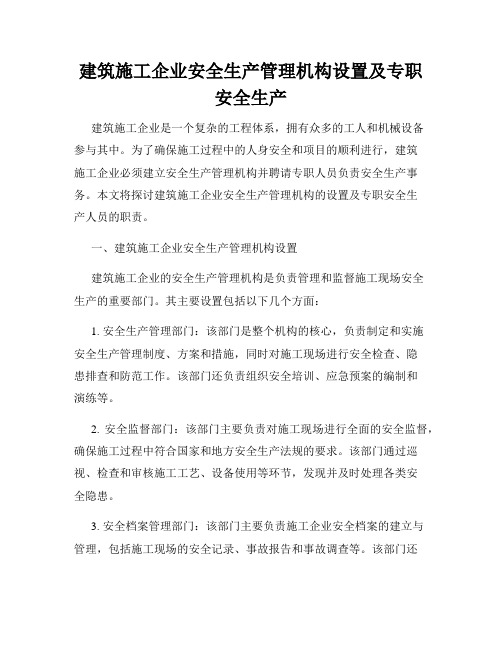 建筑施工企业安全生产管理机构设置及专职安全生产

建筑施工企业是一个复杂的工程体系，拥有众多的工人和机械设备参与其中。为了确保施工过程中的人身安全和项目的顺利进行，建筑施工企业必须建立安全生产管理机构并聘请专职人员负责安全生产事务。本文将探讨建筑施工企业安全生产管理机构的设置及专职安全生产人员的职责。

一、建筑施工企业安全生产管理机构设置

建筑施工企业的安全生产管理机构是负责管理和监督施工现场安全生产的重要部门。其主要设置包括以下几个方面：

1. 安全生产管理部门：该部门是整个机构的核心，负责制定和实施安全生产管理制度、方案和措施，同时对施工现场进行安全检查、隐患排查和防范工作。该部门还负责组织安全培训、应急预案的编制和演练等。

2. 安全监督部门：该部门主要负责对施工现场进行全面的安全监督，确保施工过程中符合国家和地方安全生产法规的要求。该部门通过巡视、检查和审核施工工艺、设备使用等环节，发现并及时处理各类安全隐患。

3. 安全档案管理部门：该部门主要负责施工企业安全档案的建立与管理，包括施工现场的安全记录、事故报告和事故调查等。该部门还